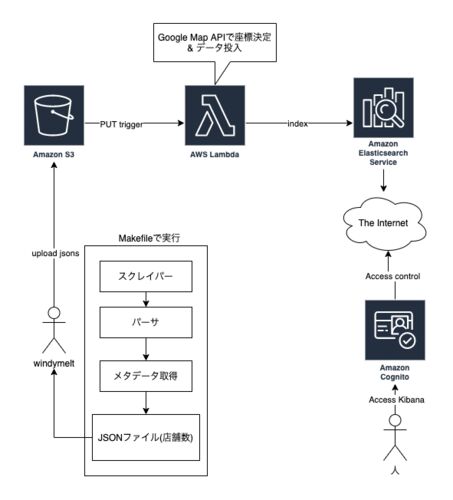 Google Map APIで座標決定
& データ投入

Amazon S3

PUT trigger

AWS Lambda

index

Amazon Elasticsearch Service

The Internet

Access control

Amazon Cognito

Access Kibana

人

upload jsons

windymelt

Makefileで実行

スクレイパー

パーサ

メタデータ取得

JSONファイル(店舗数)